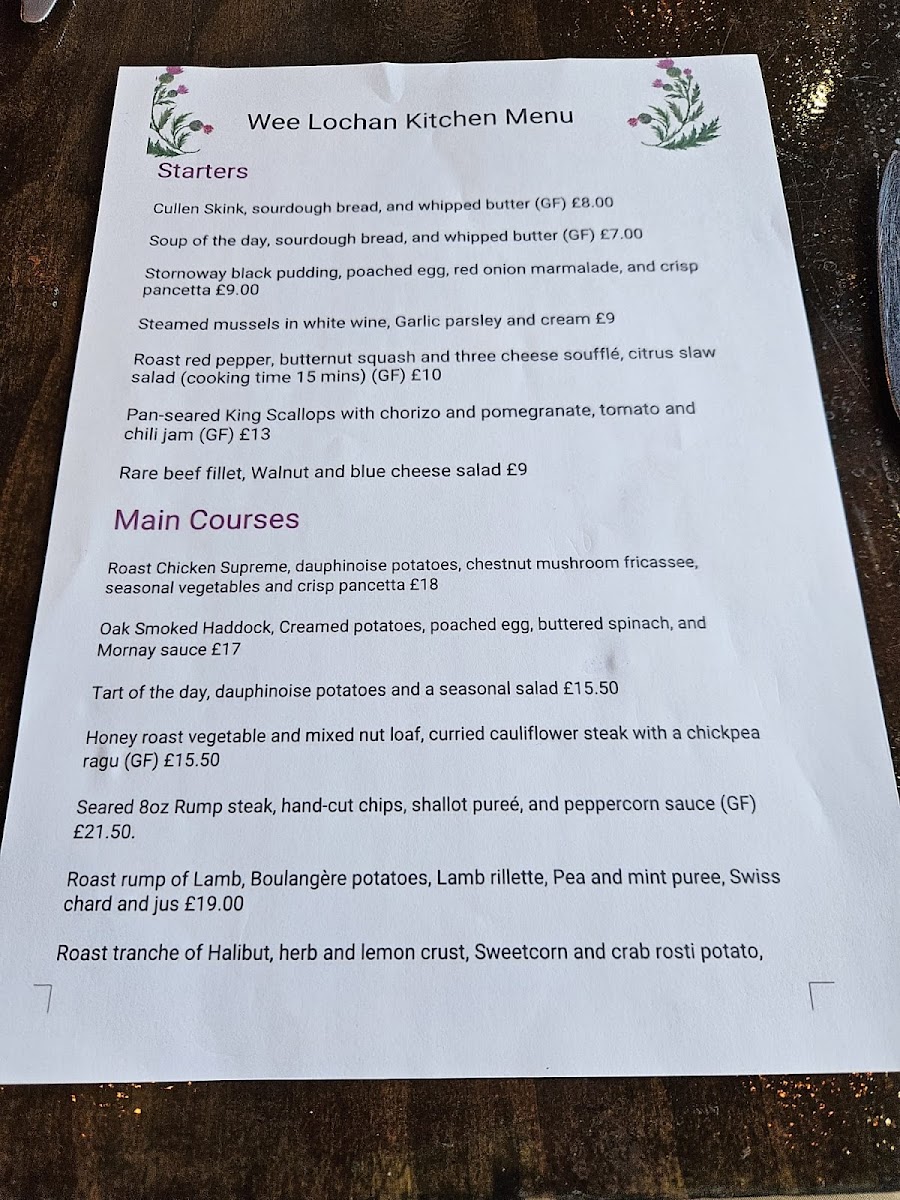 Wee Lochan Kitchen Menu

Starters

Cullen Skink, sourdough bread, and whipped butter (GF) £8.00

Soup of the day, sourdough bread, and whipped butter (GF) £7.00

Stornoway black pudding, poached egg, red onion marmalade, and crisp pancetta £9.00

Steamed mussels in white wine, Garlic parsley and cream £9

Roast red pepper, butternut squash and three cheese soufflé, citrus slaw salad (cooking time 15 mins) (GF) £10

Pan-seared King Scallops with chorizo and pomegranate, tomato and chili jam (GF) £13

Rare beef fillet, Walnut and blue cheese salad £9

Main Courses

Roast Chicken Supreme, dauphinoise potatoes, chestnut mushroom fricassee, seasonal vegetables and crisp pancetta £18

Oak Smoked Haddock, Creamed potatoes, poached egg, buttered spinach, and Mornay sauce £17

Tart of the day, dauphinoise potatoes and a seasonal salad £15.50

Honey roast vegetable and mixed nut loaf, curried cauliflower steak with a chickpea ragu (GF) £15.50

Seared 8oz Rump steak, hand-cut chips, shallot pureé, and peppercorn sauce (GF) £21.50.

Roast rump of Lamb, Boulangère potatoes, Lamb rillette, Pea and mint puree, Swiss chard and jus £19.00

Roast tranche of Halibut, herb and lemon crust, Sweetcorn and crab rosti potato,